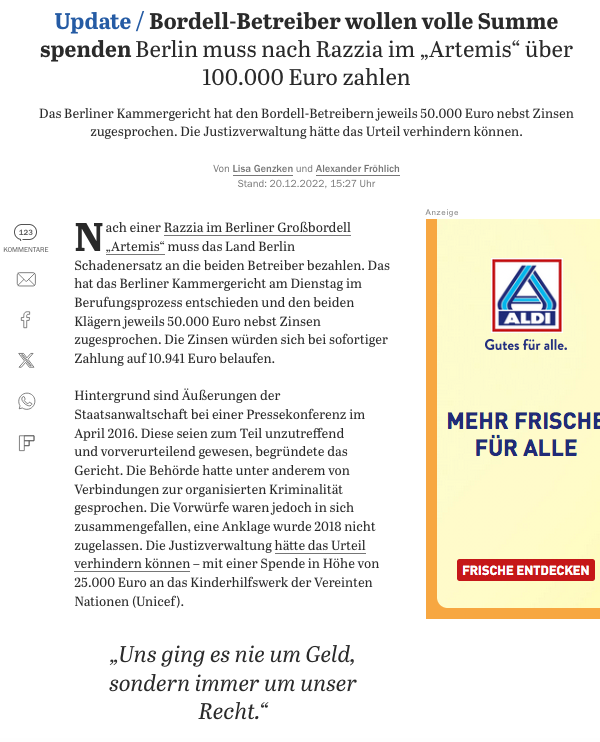 Update / Bordell-Betreiber wollen volle Summe spenden Berlin muss nach Razzia im „Artemis“ über 100.000 Euro zahlen

Das Berliner Kammergericht hat den Bordell-Betreibern jeweils 50.000 Euro nebst Zinsen zugesprochen. Die Justizverwaltung hätte das Urteil verhindern können.

Von Lisa Genzken und Alexander Fröhlich
Stand: 20.12.2022, 15:27 Uhr

123
KOMMENTARE

Nach einer Razzia im Berliner Großbordell „Artemis“ muss das Land Berlin Schadenersatz an die beiden Betreiber bezahlen. Das hat das Berliner Kammergericht am Dienstag im Berufungsprozess entschieden und den beiden Klägern jeweils 50.000 Euro nebst Zinsen zugesprochen. Die Zinsen würden sich bei sofortiger Zahlung auf 10.941 Euro belaufen.

Hintergrund sind Äußerungen der Staatsanwaltschaft bei einer Pressekonferenz im April 2016. Diese seien zum Teil unzutreffend und vorverurteilend gewesen, begründete das Gericht. Die Behörde hatte unter anderem von Verbindungen zur organisierten Kriminalität gesprochen. Die Vorwürfe waren jedoch in sich zusammengefallen, eine Anklage wurde 2018 nicht zugelassen. Die Justizverwaltung hätte das Urteil verhindern können – mit einer Spende in Höhe von 25.000 Euro an das Kinderhilfswerk der Vereinten Nationen (Unicef).

„Uns ging es nie um Geld, sondern immer um unser Recht.“

Anzeige
ALDI
Gutes für alle.
MEHR FRISCHE
FÜR ALLE
FRISCHE ENTDECKEN